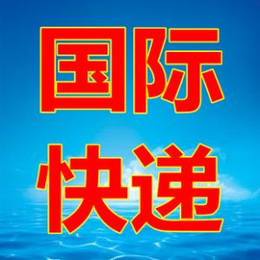 国际
快递